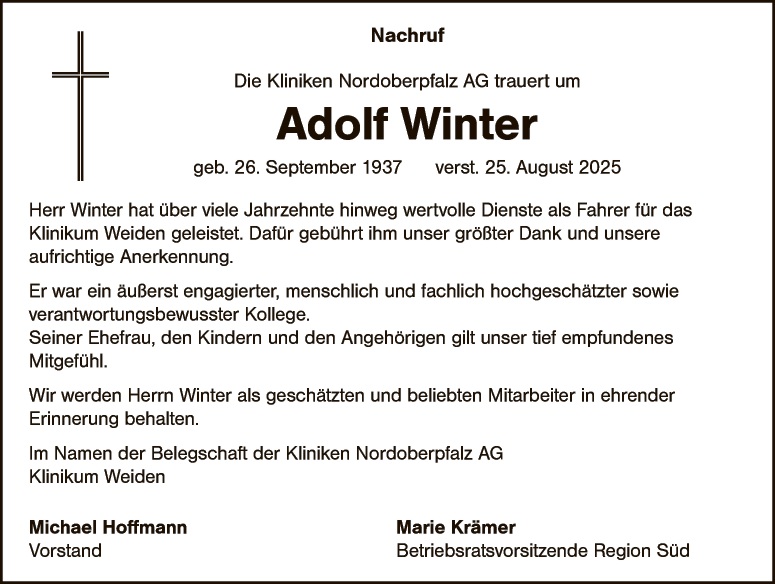 Nachruf

Die Kliniken Nordoberpfalz AG trauert um

Adolf Winter

geb. 26. September 1937 verst. 25. August 2025

Herr Winter hat über viele Jahrzehnte hinweg wertvolle Dienste als Fahrer für das Klinikum Weiden geleistet. Dafür gebührt ihm unser größter Dank und unsere aufrichtige Anerkennung.

Er war ein äußerst engagierter, menschlich und fachlich hochgeschätzter sowie verantwortungsbewusster Kollege.
Seiner Ehefrau, den Kindern und den Angehörigen gilt unser tief empfundenes Mitgefühl.

Wir werden Herrn Winter als geschätzten und beliebten Mitarbeiter in ehrender Erinnerung behalten.

Im Namen der Belegschaft der Kliniken Nordoberpfalz AG
Klinikum Weiden

Michael Hoffmann
Vorstand

Marie Krämer
Betriebsratsvorsitzende Region Süd